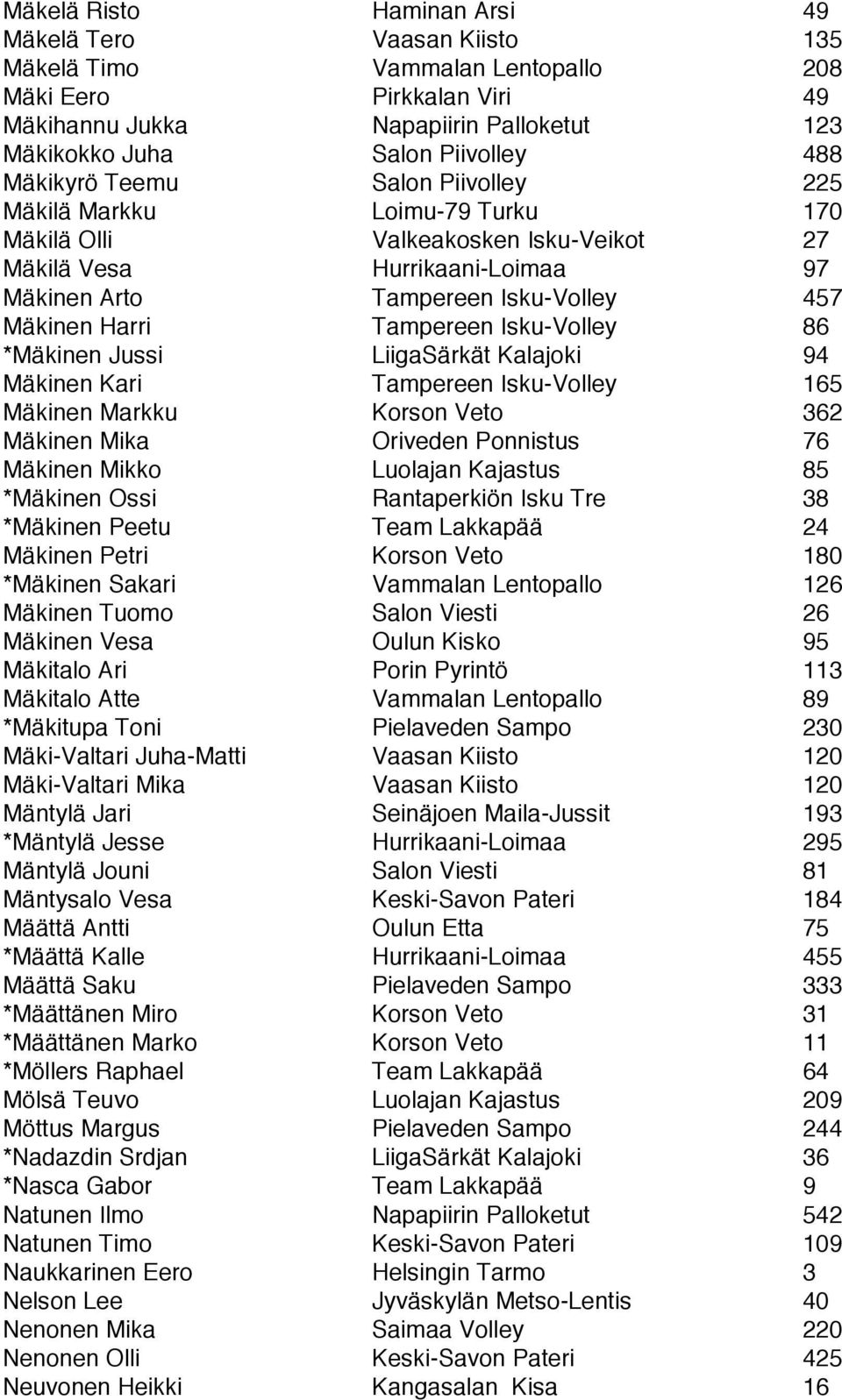 | | | |
|---|---|---|
| Mäkelä Risto | Haminan Arsi | 49 |
| Mäkelä Tero | Vaasan Kiisto | 135 |
| Mäkelä Timo | Vammalan Lentopallo | 208 |
| Mäki Eero | Pirkkalan Viri | 49 |
| Mäkihannu Jukka | Napapiirin Palloketut | 123 |
| Mäkikokko Juha | Salon Piivolley | 488 |
| Mäkikyrö Teemu | Salon Piivolley | 225 |
| Mäkilä Markku | Loimu-79 Turku | 170 |
| Mäkilä Olli | Valkeakosken Isku-Veikot | 27 |
| Mäkilä Vesa | Hurrikaani-Loimaa | 97 |
| Mäkinen Arto | Tampereen Isku-Volley | 457 |
| Mäkinen Harri | Tampereen Isku-Volley | 86 |
| *Mäkinen Jussi | LiigaSärkät Kalajoki | 94 |
| Mäkinen Kari | Tampereen Isku-Volley | 165 |
| Mäkinen Markku | Korson Veto | 362 |
| Mäkinen Mika | Oriveden Ponnistus | 76 |
| Mäkinen Mikko | Luolajan Kajastus | 85 |
| *Mäkinen Ossi | Rantaperkiön Isku Tre | 38 |
| *Mäkinen Peetu | Team Lakkapää | 24 |
| Mäkinen Petri | Korson Veto | 180 |
| *Mäkinen Sakari | Vammalan Lentopallo | 126 |
| Mäkinen Tuomo | Salon Viesti | 26 |
| Mäkinen Vesa | Oulun Kisko | 95 |
| Mäkitalo Ari | Porin Pyrintö | 113 |
| Mäkitalo Atte | Vammalan Lentopallo | 89 |
| *Mäkitupa Toni | Pielaveden Sampo | 230 |
| Mäki-Valtari Juha-Matti | Vaasan Kiisto | 120 |
| Mäki-Valtari Mika | Vaasan Kiisto | 120 |
| Mäntylä Jari | Seinäjoen Maila-Jussit | 193 |
| *Mäntylä Jesse | Hurrikaani-Loimaa | 295 |
| Mäntylä Jouni | Salon Viesti | 81 |
| Mäntysalo Vesa | Keski-Savon Pateri | 184 |
| Määttä Antti | Oulun Etta | 75 |
| *Määttä Kalle | Hurrikaani-Loimaa | 455 |
| Määttä Saku | Pielaveden Sampo | 333 |
| *Määttänen Miro | Korson Veto | 31 |
| *Määttänen Marko | Korson Veto | 11 |
| *Möllers Raphael | Team Lakkapää | 64 |
| Mölsä Teuvo | Luolajan Kajastus | 209 |
| Möttus Margus | Pielaveden Sampo | 244 |
| *Nadazdin Srdjan | LiigaSärkät Kalajoki | 36 |
| *Nasca Gabor | Team Lakkapää | 9 |
| Natunen Ilmo | Napapiirin Palloketut | 542 |
| Natunen Timo | Keski-Savon Pateri | 109 |
| Naukkarinen Eero | Helsingin Tarmo | 3 |
| Nelson Lee | Jyväskylän Metso-Lentis | 40 |
| Nenonen Mika | Saimaa Volley | 220 |
| Nenonen Olli | Keski-Savon Pateri | 425 |
| Neuvonen Heikki | Kangasalan Kisa | 16 |